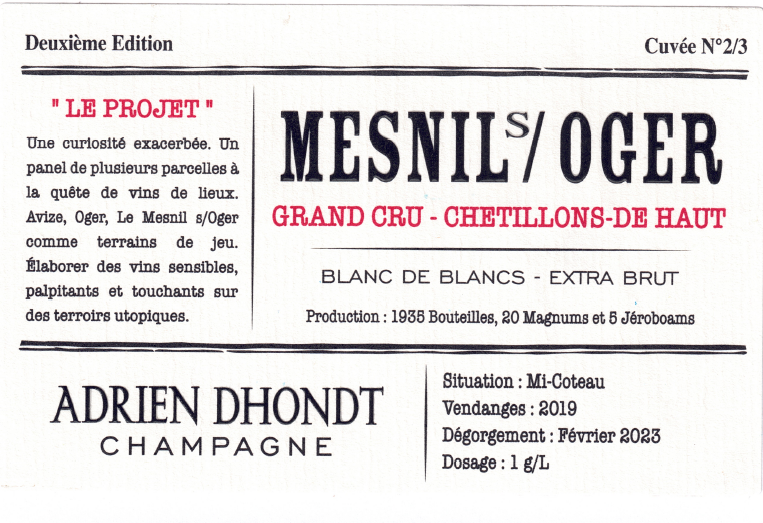 Deuxième Edition

Cuvée N°2/3

" LE PROJET "

Une curiosité exacerbée. Un panel de plusieurs parcelles à la quête de vins de lieux. Avize, Oger, Le Mesnil s/Oger comme terrains de jeu. Élaborer des vins sensibles, palpitants et touchants sur des terroirs utopiques.

MESNIL S/ OGER

GRAND CRU - CHETILLONS-DE HAUT

BLANC DE BLANCS - EXTRA BRUT

Production : 1935 Bouteilles, 20 Magnums et 5 Jéroboams

ADRIEN DHONDT
CHAMPAGNE

Situation : Mi-Coteau
Vendanges : 2019
Dégorgement : Février 2023
Dosage : 1 g/L